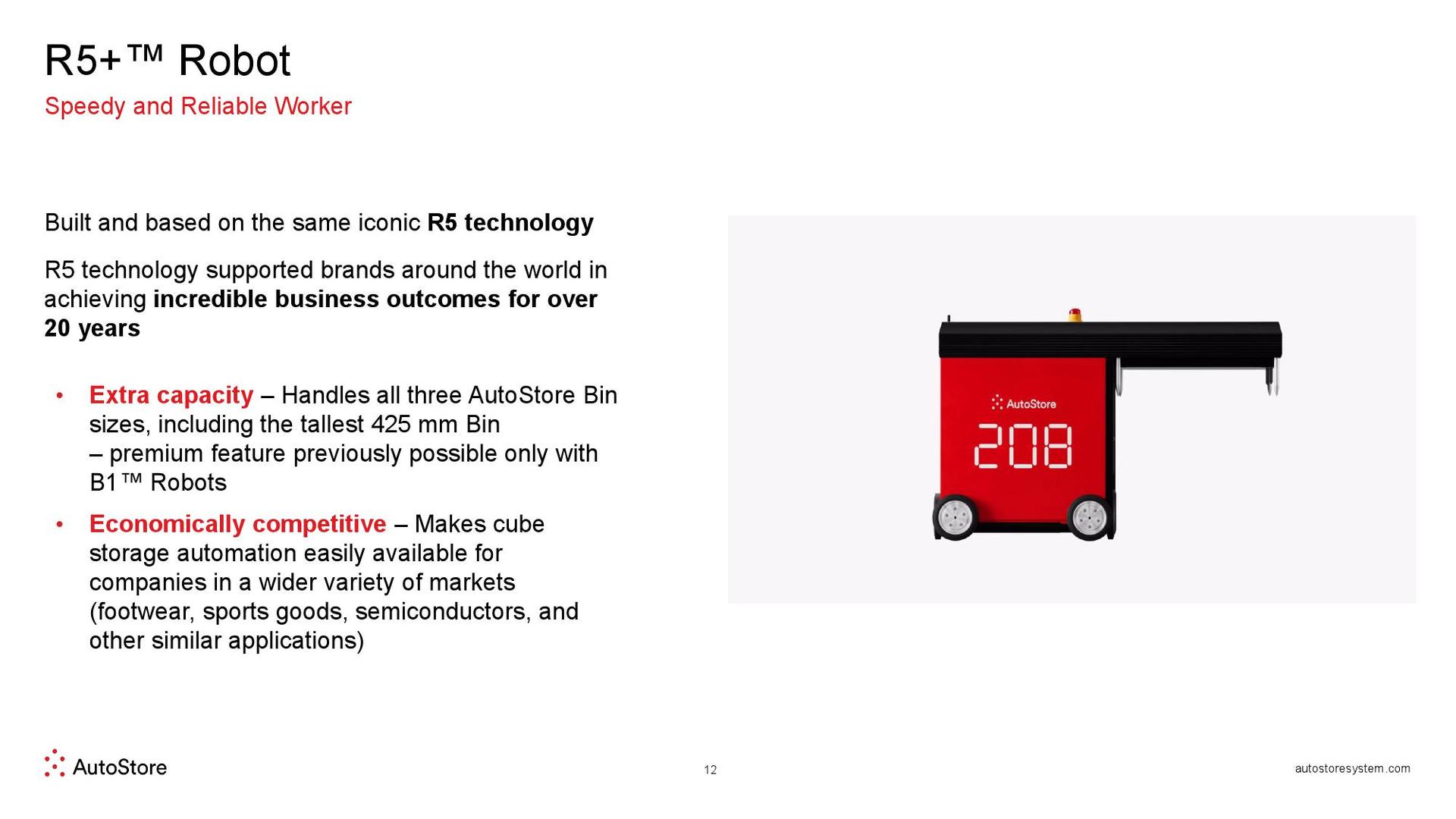 R5+™ Robot

Speedy and Reliable Worker

Built and based on the same iconic R5 technology

R5 technology supported brands around the world in achieving incredible business outcomes for over 20 years

• Extra capacity – Handles all three AutoStore Bin sizes, including the tallest 425 mm Bin – premium feature previously possible only with B1™ Robots

• Economically competitive – Makes cube storage automation easily available for companies in a wider variety of markets (footwear, sports goods, semiconductors, and other similar applications)

AutoStore

208

AutoStore

12

autostoresystem.com